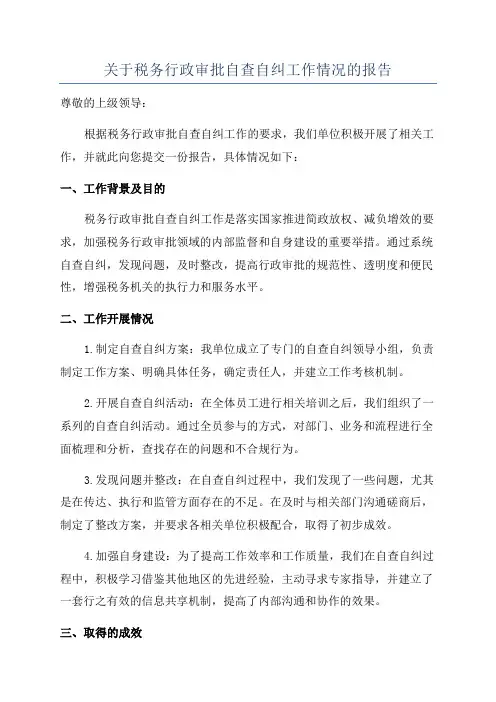 关于税务行政审批自查自纠工作情况的报告

尊敬的上级领导：

根据税务行政审批自查自纠工作的要求，我们单位积极开展了相关工作，并就此向您提交一份报告，具体情况如下：

一、工作背景及目的

税务行政审批自查自纠工作是落实国家推进简政放权、减负增效的要求，加强税务行政审批领域的内部监督和自身建设的重要举措。通过系统自查自纠，发现问题，及时整改，提高行政审批的规范性、透明度和便民性，增强税务机关的执行力和服务水平。

二、工作开展情况

1.制定自查自纠方案：我单位成立了专门的自查自纠领导小组，负责制定工作方案、明确具体任务，确定责任人，并建立工作考核机制。

2.开展自查自纠活动：在全体员工进行相关培训之后，我们组织了一系列的自查自纠活动。通过全员参与的方式，对部门、业务和流程进行全面梳理和分析，查找存在的问题和不合规行为。

3.发现问题并整改：在自查自纠过程中，我们发现了一些问题，尤其是在传达、执行和监管方面存在的不足。在及时与相关部门沟通磋商后，制定了整改方案，并要求各相关单位积极配合，取得了初步成效。

4.加强自身建设：为了提高工作效率和工作质量，我们在自查自纠过程中，积极学习借鉴其他地区的先进经验，主动寻求专家指导，并建立了一套行之有效的信息共享机制，提高了内部沟通和协作的效果。

三、取得的成效